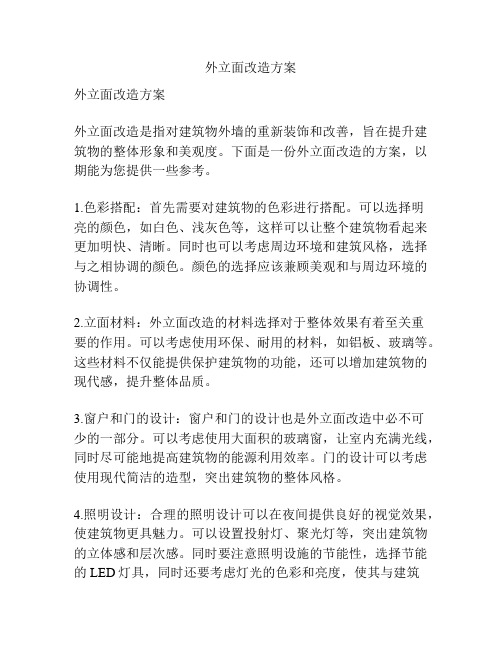 外立面改造方案

外立面改造方案

外立面改造是指对建筑物外墙的重新装饰和改善，旨在提升建筑物的整体形象和美观度。下面是一份外立面改造的方案，以期能为您提供一些参考。

1.色彩搭配：首先需要对建筑物的色彩进行搭配。可以选择明亮的颜色，如白色、浅灰色等，这样可以让整个建筑物看起来更加明快、清晰。同时也可以考虑周边环境和建筑风格，选择与之相协调的颜色。颜色的选择应该兼顾美观和与周边环境的协调性。

2.立面材料：外立面改造的材料选择对于整体效果有着至关重要的作用。可以考虑使用环保、耐用的材料，如铝板、玻璃等。这些材料不仅能提供保护建筑物的功能，还可以增加建筑物的现代感，提升整体品质。

3.窗户和门的设计：窗户和门的设计也是外立面改造中必不可少的一部分。可以考虑使用大面积的玻璃窗，让室内充满光线，同时尽可能地提高建筑物的能源利用效率。门的设计可以考虑使用现代简洁的造型，突出建筑物的整体风格。

4.照明设计：合理的照明设计可以在夜间提供良好的视觉效果，使建筑物更具魅力。可以设置投射灯、聚光灯等，突出建筑物的立体感和层次感。同时要注意照明设施的节能性，选择节能的 LED 灯具，同时还要考虑灯光的色彩和亮度，使其与建筑